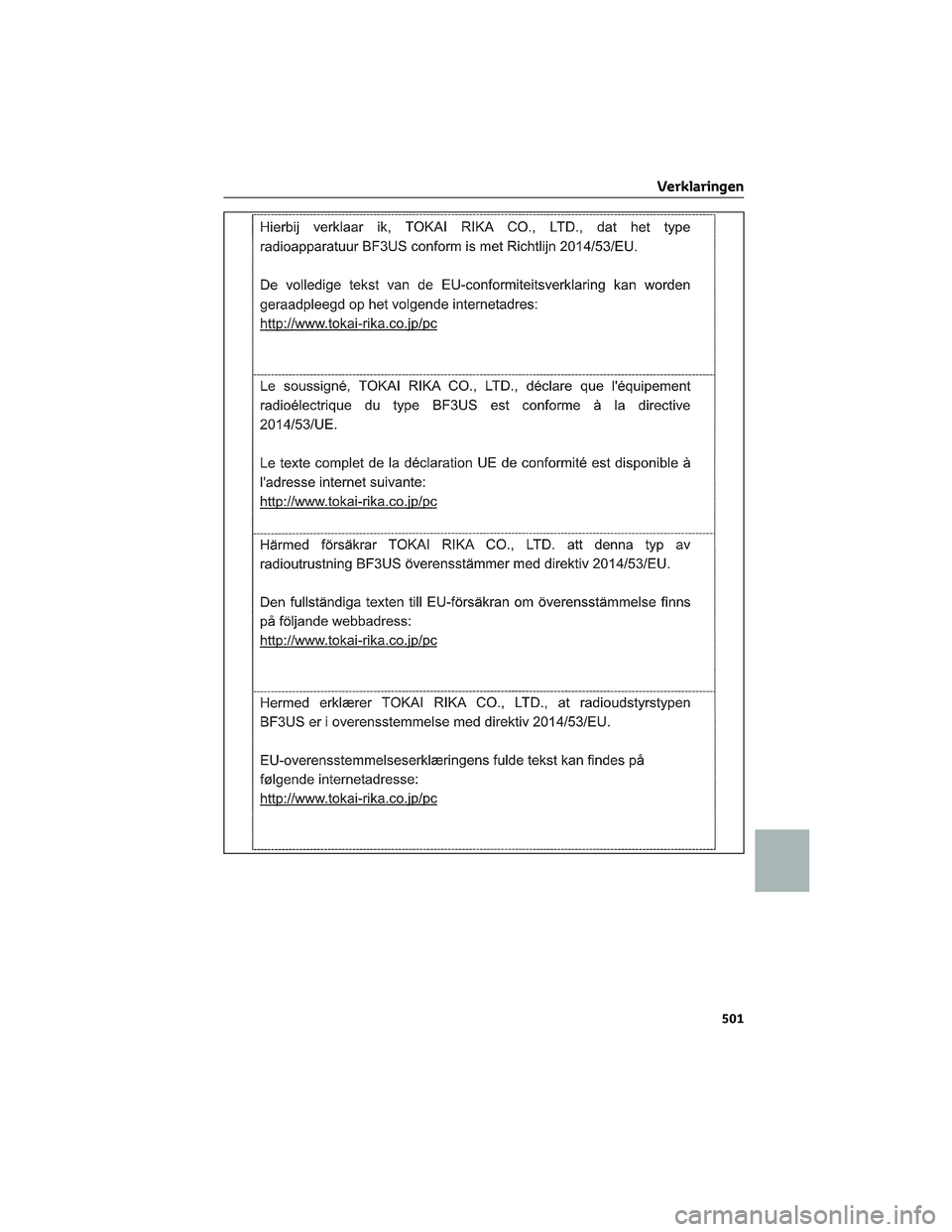 Verklaringen

Hierbij verklaar ik, TOKAI RIKA CO., LTD., dat het type radioapparatuur BF3US conform is met Richtlijn 2014/53/EU.

De volledige tekst van de EU-conformiteitsverklaring kan worden geraadpleegd op het volgende internetadres:
http://www.tokai-rika.co.jp/pc

Le soussigné, TOKAI RIKA CO., LTD., déclare que l'équipement radioélectrique du type BF3US est conforme à la directive 2014/53/UE.

Le texte complet de la déclaration UE de conformité est disponible à l'adresse internet suivante:
http://www.tokai-rika.co.jp/pc

Härmed försäkrar TOKAI RIKA CO., LTD. att denna typ av radioutrustning BF3US överensstämmer med direktiv 2014/53/EU.

Den fullständiga texten till EU-försäkran om överensstämmelse finns på följande webbadress:
http://www.tokai-rika.co.jp/pc

Hermed erklærer TOKAI RIKA CO., LTD., at radioudstyrstypen BF3US er i overensstemmelse med direktiv 2014/53/EU.

EU-overensstemmelseserklæringens fulde tekst kan findes på følgende internetadresse:
http://www.tokai-rika.co.jp/pc

501

carmanualsonline.info